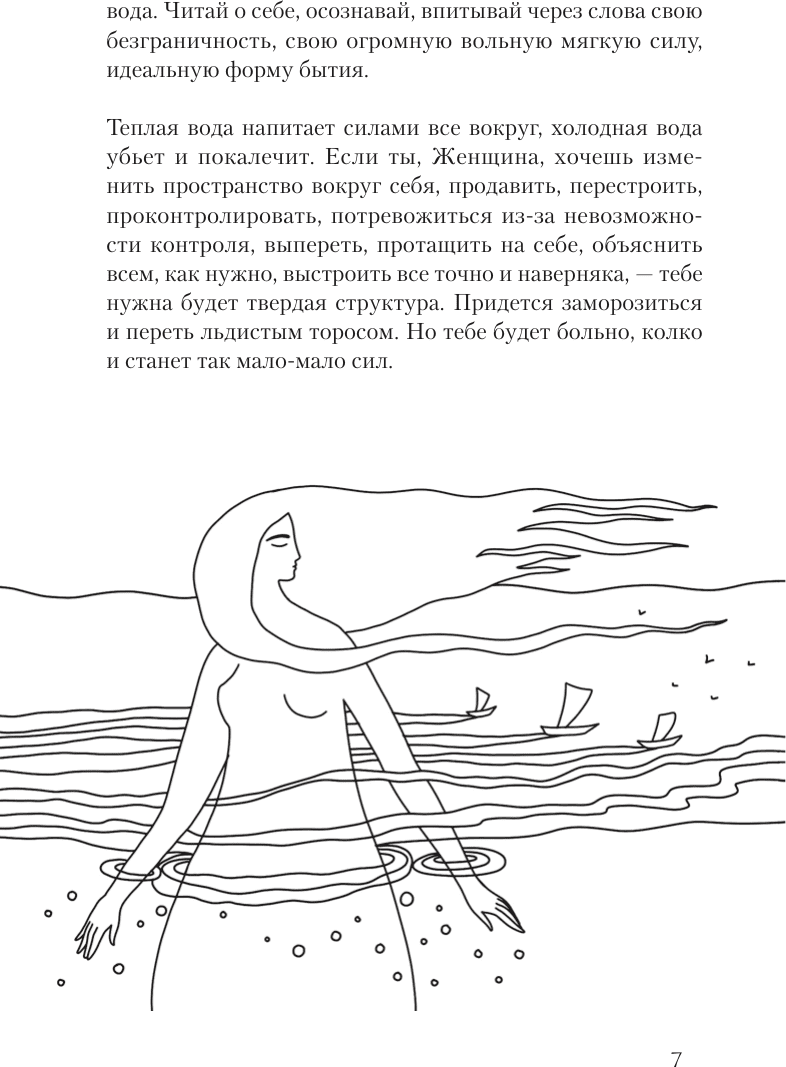 вода. Читай о себе, осознавай, впитывай через слова свою безграничность, свою огромную вольную мягкую силу, идеальную форму бытия.

Теплая вода напитает силами все вокруг, холодная вода убьет и покалечит. Если ты, Женщина, хочешь изменить пространство вокруг себя, продавить, перестроить, проконтролировать, потревожиться из-за невозможности контроля, выпереть, протащить на себе, объяснить всем, как нужно, выстроить все точно и наверняка, — тебе нужна будет твердая структура. Придется заморозиться и переть льдистым торосом. Но тебе будет больно, колко и станет так мало-мало сил.

7